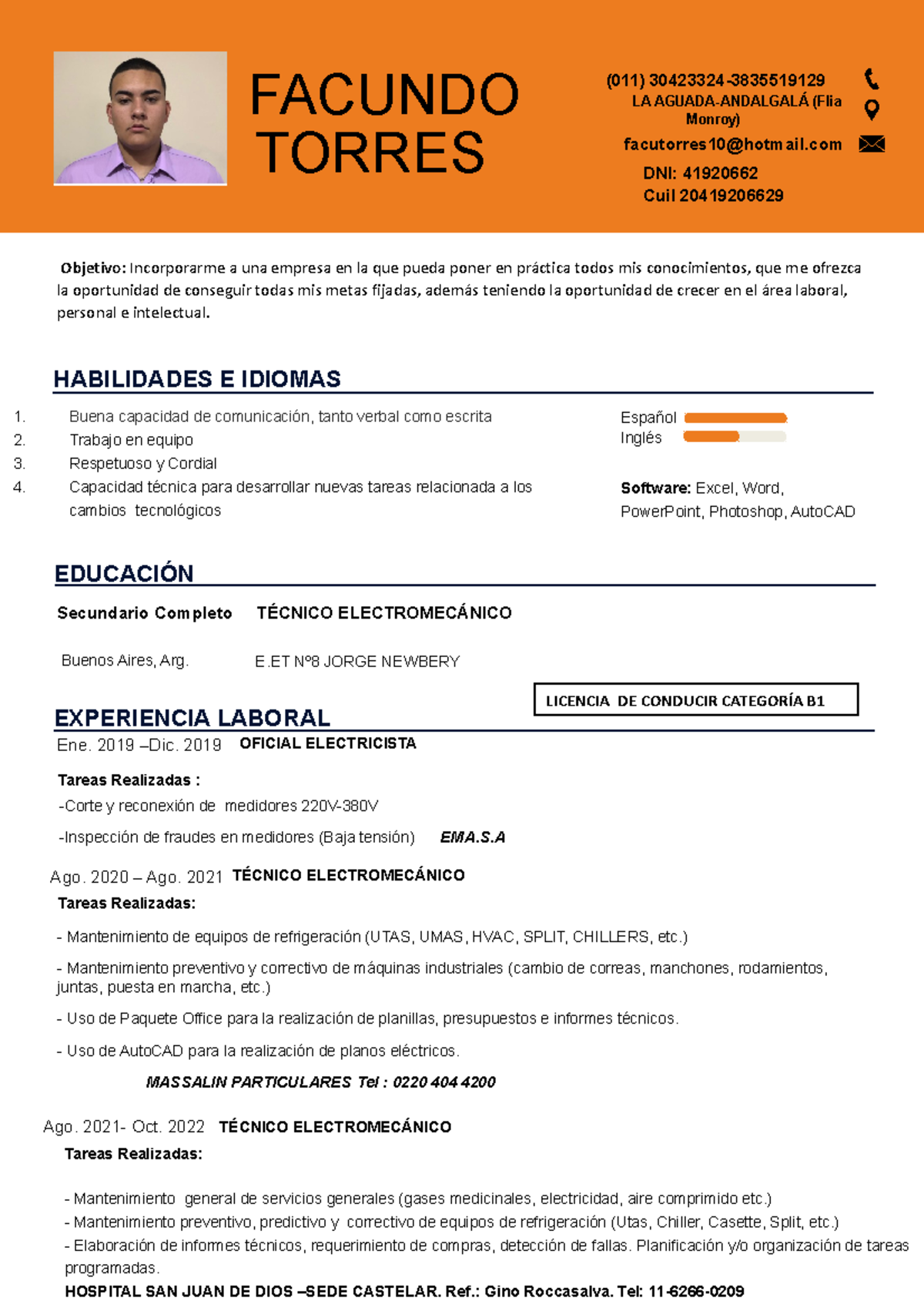 FACUNDO TORRES

(011) 30423324-3835519129
LA AGUADA-ANDALGALÁ (Flia Monroy)
facutorres10@hotmail.com
DNI: 41920662
Cuil 20419206629

Objetivo: Incorporarme a una empresa en la que pueda poner en práctica todos mis conocimientos, que me ofrezca la oportunidad de conseguir todas mis metas fijadas, además teniendo la oportunidad de crecer en el área laboral, personal e intelectual.

HABILIDADES E IDIOMAS

1. Buena capacidad de comunicación, tanto verbal como escrita
2. Trabajo en equipo
3. Respetuoso y Cordial
4. Capacidad técnica para desarrollar nuevas tareas relacionada a los cambios tecnológicos

Español
Inglés

Software: Excel, Word, PowerPoint, Photoshop, AutoCAD

EDUCACIÓN

Secundario Completo TÉCNICO ELECTROMECÁNICO

Buenos Aires, Arg. E.ET Nº8 JORGE NEWBERY

LICENCIA DE CONDUCIR CATEGORÍA B1

EXPERIENCIA LABORAL

Ene. 2019 –Dic. 2019 OFICIAL ELECTRICISTA

Tareas Realizadas :
-Corte y reconexión de medidores 220V-380V
-Inspección de fraudes en medidores (Baja tensión) EMA.S.A

Ago. 2020 – Ago. 2021 TÉCNICO ELECTROMECÁNICO
Tareas Realizadas:
- Mantenimiento de equipos de refrigeración (UTAS, UMAS, HVAC, SPLIT, CHILLERS, etc.)
- Mantenimiento preventivo y correctivo de máquinas industriales (cambio de correas, manchones, rodamientos, juntas, puesta en marcha, etc.)
- Uso de Paquete Office para la realización de planillas, presupuestos e informes técnicos.
- Uso de AutoCAD para la realización de planos eléctricos.
MASSALIN PARTICULARES Tel : 0220 404 4200

Ago. 2021- Oct. 2022 TÉCNICO ELECTROMECÁNICO
Tareas Realizadas:

- Mantenimiento general de servicios generales (gases medicinales, electricidad, aire comprimido etc.)
- Mantenimiento preventivo, predictivo y correctivo de equipos de refrigeración (Utas, Chiller, Casette, Split, etc.)
- Elaboración de informes técnicos, requerimiento de compras, detección de fallas. Planificación y/o organización de tareas programadas.
HOSPITAL SAN JUAN DE DIOS –SEDE CASTELAR. Ref.: Gino Roccasalva. Tel: 11-6266-0209